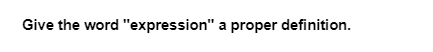 Give the word "expression" a proper definition.